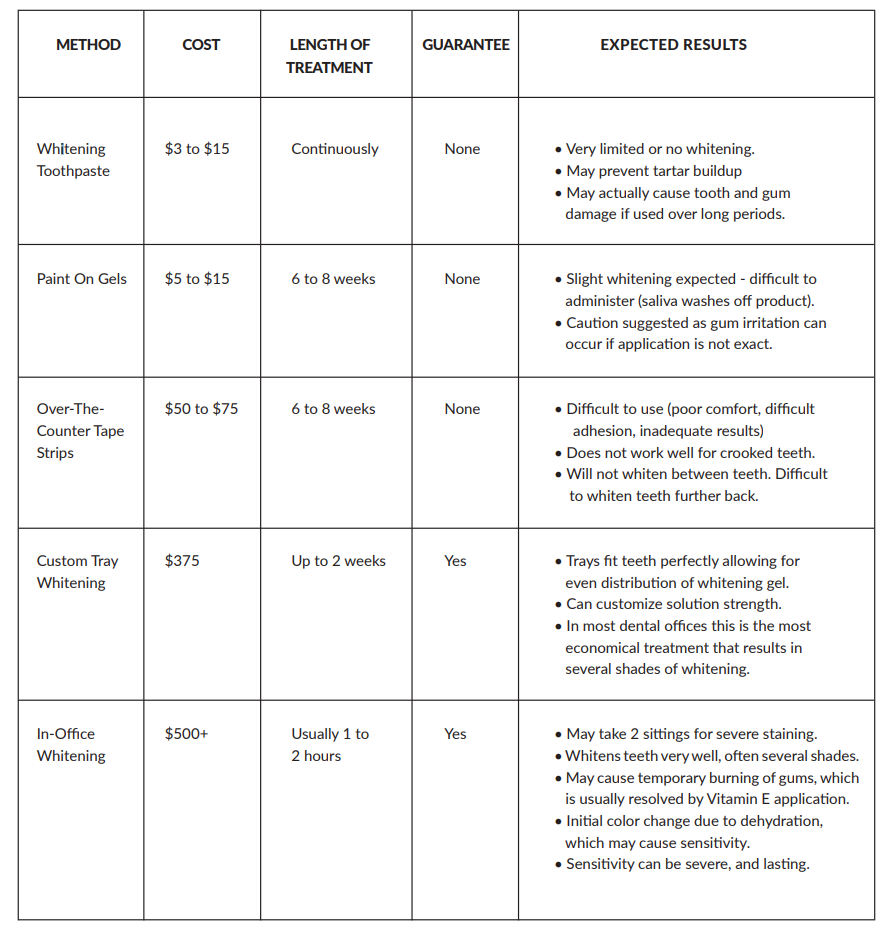 | METHOD | COST | LENGTH OF TREATMENT | GUARANTEE | EXPECTED RESULTS |
|---|---|---|---|---|
| Whitening Toothpaste | \$3 to \$15 | Continuously | None | • Very limited or no whitening. • May prevent tartar buildup • May actually cause tooth and gum damage if used over long periods. |
| Paint On Gels | \$5 to \$15 | 6 to 8 weeks | None | • Slight whitening expected - difficult to administer (saliva washes off product). • Caution suggested as gum irritation can occur if application is not exact. |
| Over-The-Counter Tape Strips | \$50 to \$75 | 6 to 8 weeks | None | • Difficult to use (poor comfort, difficult adhesion, inadequate results) • Does not work well for crooked teeth. • Will not whiten between teeth. Difficult to whiten teeth further back. |
| Custom Tray Whitening | \$375 | Up to 2 weeks | Yes | • Trays fit teeth perfectly allowing for even distribution of whitening gel. • Can customize solution strength. • In most dental offices this is the most economical treatment that results in several shades of whitening. |
| In-Office Whitening | \$500+ | Usually 1 to 2 hours | Yes | • May take 2 sittings for severe staining. • Whitens teeth very well, often several shades. • May cause temporary burning of gums, which is usually resolved by Vitamin E application. • Initial color change due to dehydration, which may cause sensitivity. • Sensitivity can be severe, and lasting. |